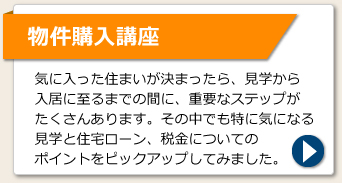 物件購入講座

気に入った住まいが決まったら、見学から入居に至るまでの間に、重要なステップがたくさんあります。その中でも特に気になる見学と住宅ローン、税金についてのポイントをピックアップしてみました。